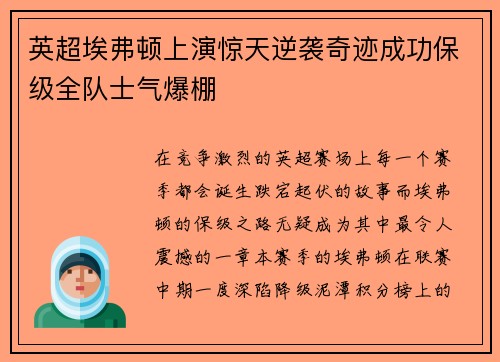 英超埃弗顿上演惊天逆袭奇迹成功保级全队士气爆棚

在竞争激烈的英超赛场上每一个赛季都会诞生跌宕起伏的故事而埃弗顿的保级之路无疑成为其中最令人震撼的一章本赛季的埃弗顿在联赛中期一度深陷降级泥潭积分榜上的